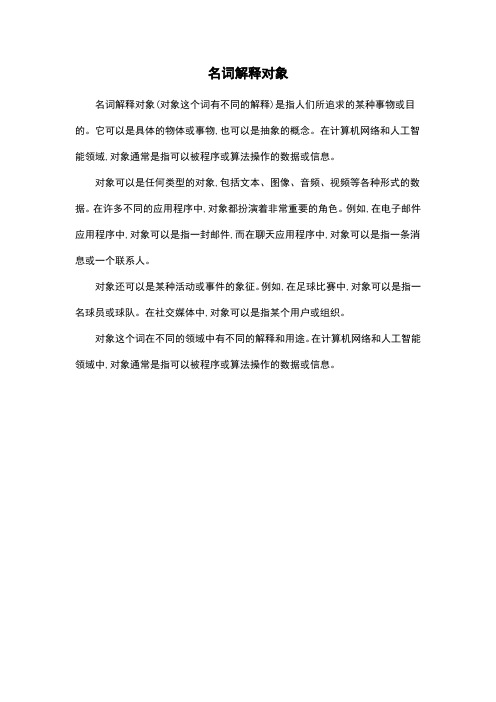 名词解释对象

名词解释对象(对象这个词有不同的解释)是指人们所追求的某种事物或目的。它可以是具体的物体或事物,也可以是抽象的概念。在计算机网络和人工智能领域,对象通常是指可以被程序或算法操作的数据或信息。

对象可以是任何类型的对象,包括文本、图像、音频、视频等各种形式的数据。在许多不同的应用程序中,对象都扮演着非常重要的角色。例如,在电子邮件应用程序中,对象可以是指一封邮件,而在聊天应用程序中,对象可以是指一条消息或一个联系人。

对象还可以是某种活动或事件的象征。例如,在足球比赛中,对象可以是指一名球员或球队。在社交媒体中,对象可以是指某个用户或组织。

对象这个词在不同的领域中有不同的解释和用途。在计算机网络和人工智能领域中,对象通常是指可以被程序或算法操作的数据或信息。